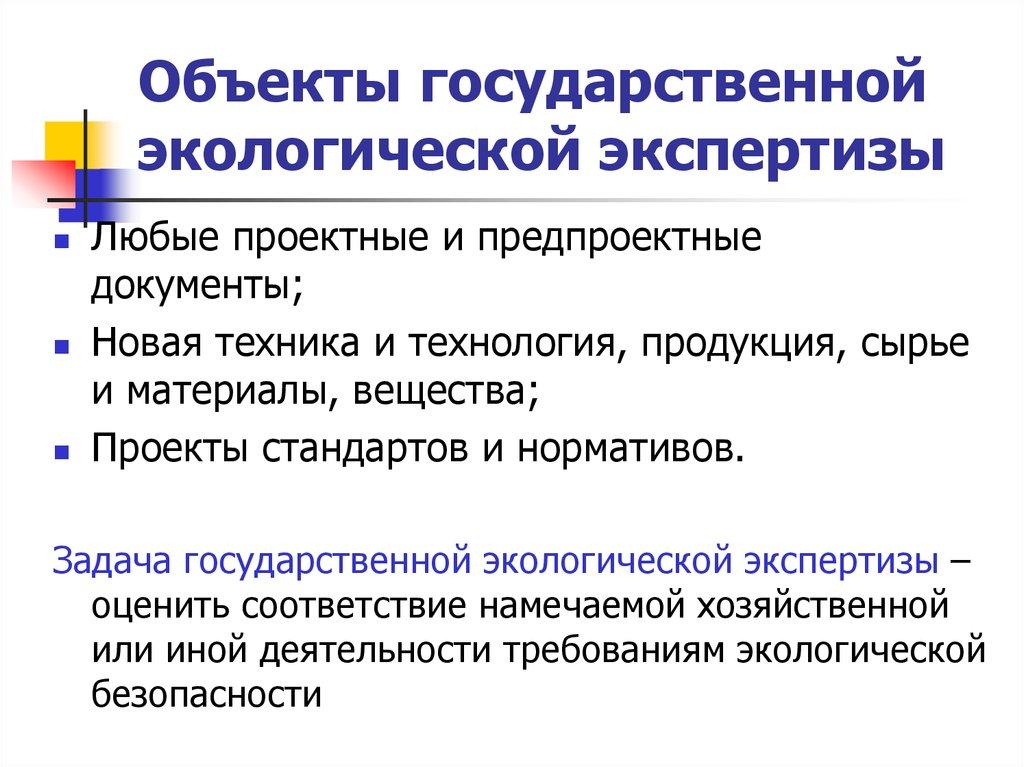 Объекты государственной экологической экспертизы

- Любые проектные и предпроектные документы;
- Новая техника и технология, продукция, сырье и материалы, вещества;
- Проекты стандартов и нормативов.

Задача государственной экологической экспертизы – оценить соответствие намечаемой хозяйственной или иной деятельности требованиям экологической безопасности